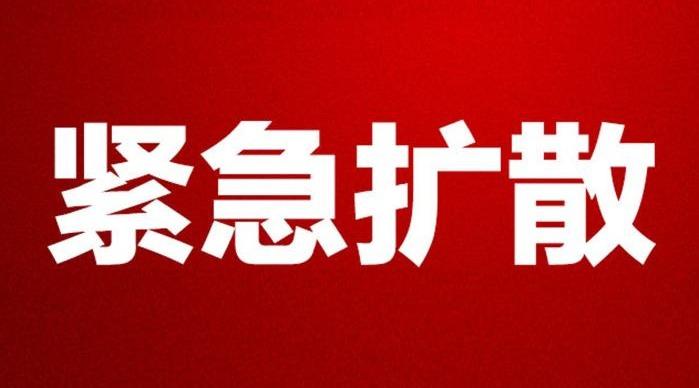 紧急扩散